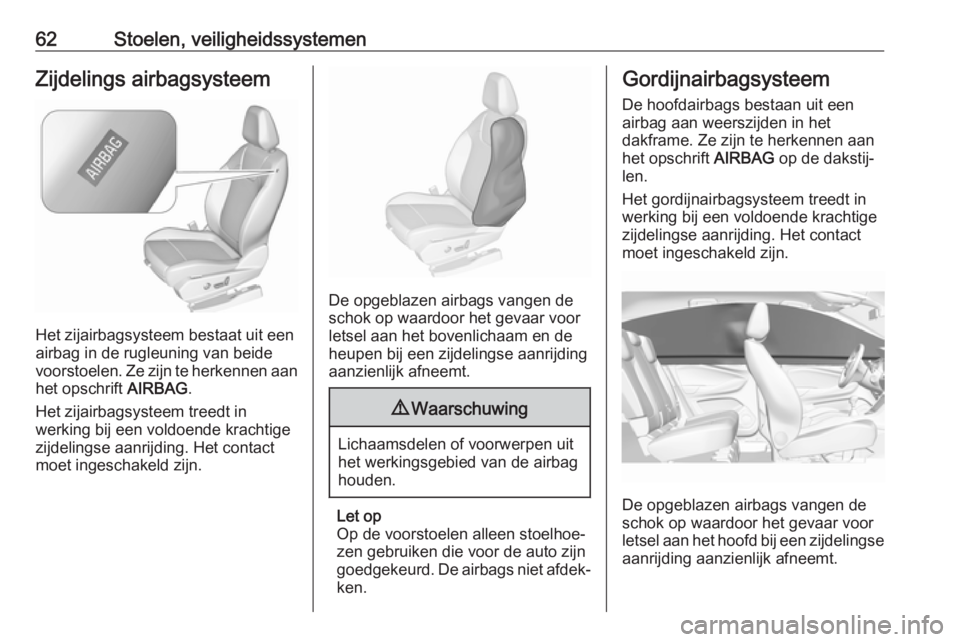 62 Stoelen, veiligheidssystemen

Zijdelings airbagsysteem

AIRBAG

Het zijairbagsysteem bestaat uit een airbag in de rugleuning van beide voorstoelen. Ze zijn te herkennen aan het opschrift AIRBAG.

Het zijairbagsysteem treedt in werking bij een voldoende krachtige zijdelingse aanrijding. Het contact moet ingeschakeld zijn.

De opgeblazen airbags vangen de schok op waardoor het gevaar voor letsel aan het bovenlichaam en de heupen bij een zijdelingse aanrijding aanzienlijk afneemt.

⚠ Waarschuwing

Lichaamsdelen of voorwerpen uit het werkingsgebied van de airbag houden.

Let op
Op de voorstoelen alleen stoelhoezen gebruiken die voor de auto zijn goedgekeurd. De airbags niet afdekken.

Gordijnairbagsysteem

De hoofdairbags bestaan uit een airbag aan weerszijden in het dakframe. Ze zijn te herkennen aan het opschrift AIRBAG op de dakstijlen.

Het gordijnairbagsysteem treedt in werking bij een voldoende krachtige zijdelingse aanrijding. Het contact moet ingeschakeld zijn.

De opgeblazen airbags vangen de schok op waardoor het gevaar voor letsel aan het hoofd bij een zijdelingse aanrijding aanzienlijk afneemt.

carmanualsonline.info